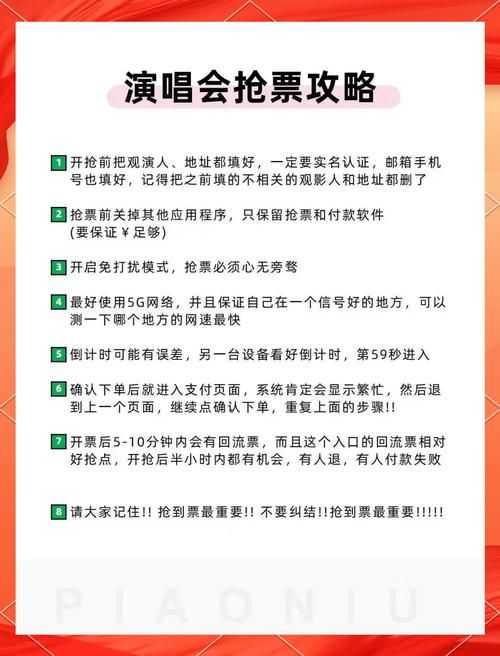 演唱会抢票攻略

1 开抢前把观演人、地址都填好，一定要实名认证，邮箱手机号也填好，记得把之前填的不相关的观影人和地址都删了

2 抢票前关掉其他应用程序，只保留抢票和付款软件 (要保证￥足够)

3 开启免打扰模式，抢票必须心无旁骛

4 最好使用5G网络，并且保证自己在一个信号好的地方，可以测一下哪个地方的网速最快

5 倒计时可能有误差，另一台设备看好倒计时，第59秒进入

6 确认下单后就进入支付页面，系统肯定会显示繁忙，然后退到上一个页面，继续点确认下单，重复上面的步骤!!

7 开票后5-10分钟内会有回流票，而且这个入口的回流票相对好抢点，开抢后半小时内都有机会，有人退，有人付款失败

8 请大家记住!! 抢到票最重要!! 不要纠结!!抢到票最重要!!!!!

PIAONIU